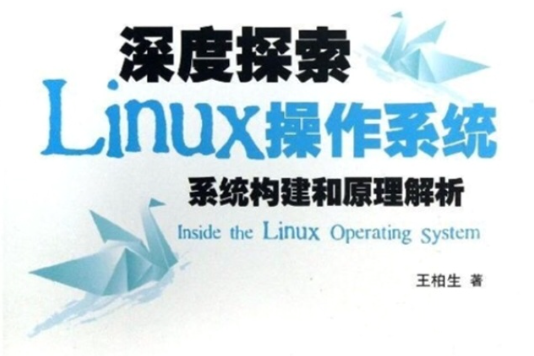 深度探索

Linux操作系统

系统构建和原理解析

Inside the Linux Operating System

王柏生 著